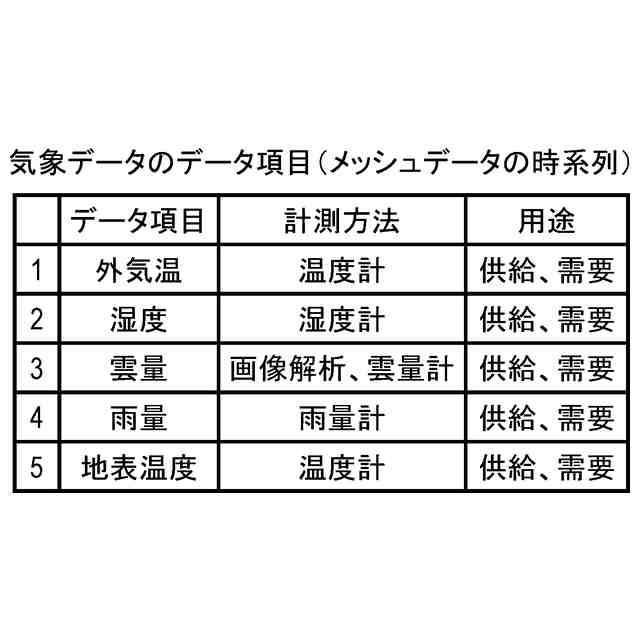 気象データのデータ項目（メッシュデータの時系列）

|  | データ項目 | 計測方法 | 用途 |
|---|---|---|---|
| 1 | 外気温 | 温度計 | 供給、需要 |
| 2 | 湿度 | 湿度計 | 供給、需要 |
| 3 | 雲量 | 画像解析、雲量計 | 供給、需要 |
| 4 | 雨量 | 雨量計 | 供給、需要 |
| 5 | 地表温度 | 温度計 | 供給、需要 |